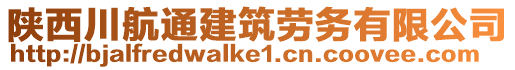 陕西川航通建筑劳务有限公司
http://bjalfredwalke1.cn.coovee.com